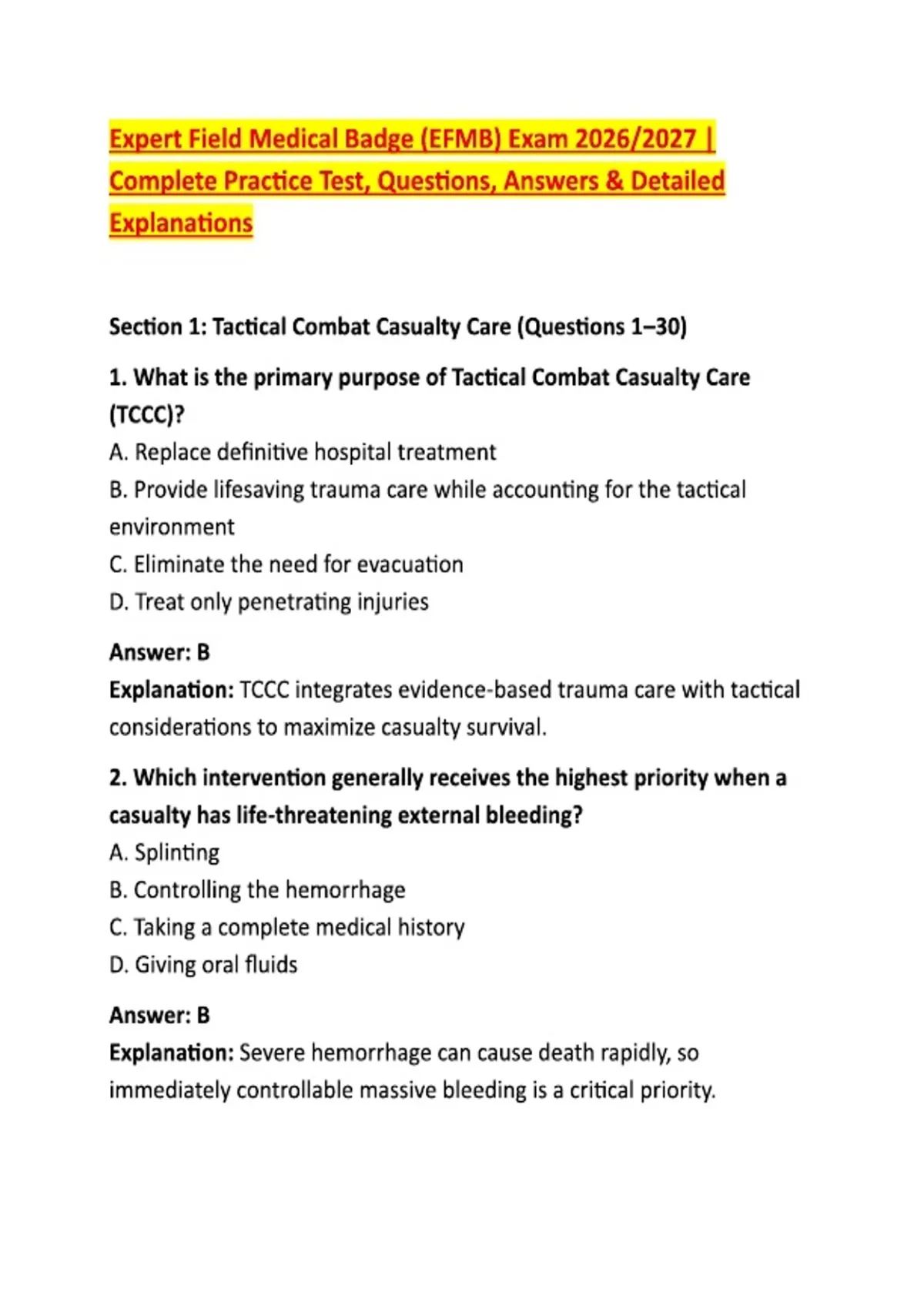 Expert Field Medical Badge (EFMB) Exam 2026/2027 | Complete Practice Test, Questions, Answers & Detailed Explanations

Section 1: Tactical Combat Casualty Care (Questions 1–30)

1. What is the primary purpose of Tactical Combat Casualty Care (TCCC)?
A. Replace definitive hospital treatment
B. Provide lifesaving trauma care while accounting for the tactical environment
C. Eliminate the need for evacuation
D. Treat only penetrating injuries

Answer: B
Explanation: TCCC integrates evidence-based trauma care with tactical considerations to maximize casualty survival.

2. Which intervention generally receives the highest priority when a casualty has life-threatening external bleeding?
A. Splinting
B. Controlling the hemorrhage
C. Taking a complete medical history
D. Giving oral fluids

Answer: B
Explanation: Severe hemorrhage can cause death rapidly, so immediately controllable massive bleeding is a critical priority.